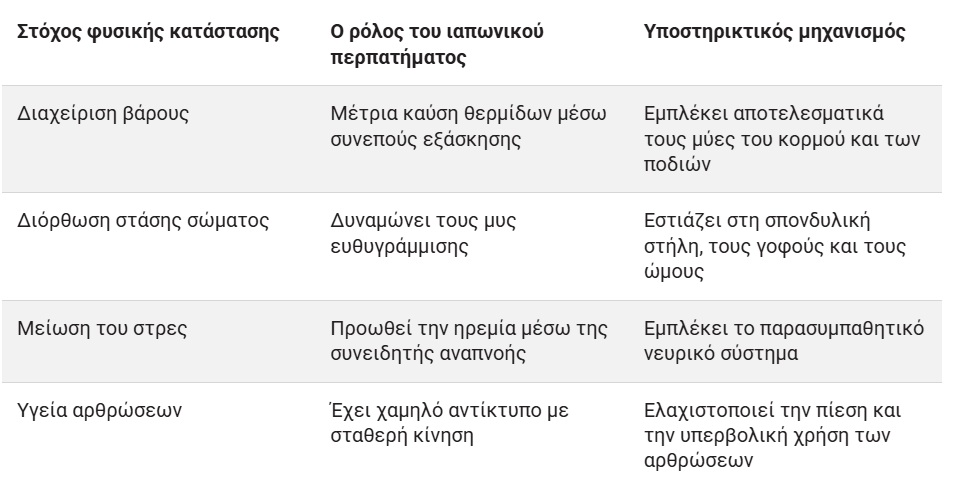 | Στόχος φυσικής κατάστασης | Ο ρόλος του ιαπωνικού περπατήματος | Υποστηρικτικός μηχανισμός |
|---|---|---|
| Διαχείριση βάρους | Μέτρια καύση θερμίδων μέσω συνεπούς εξάσκησης | Εμπλέκει αποτελεσματικά τους μύες του κορμού και των ποδιών |
| Διόρθωση στάσης σώματος | Δυναμώνει τους μυς ευθυγράμμισης | Εστιάζει στη σπονδυλική στήλη, τους γοφούς και τους ώμους |
| Μείωση του στρες | Προωθεί την ηρεμία μέσω της συνειδητής αναπνοής | Εμπλέκει το παρασυμπαθητικό νευρικό σύστημα |
| Υγεία αρθρώσεων | Έχει χαμηλό αντίκτυπο με σταθερή κίνηση | Ελαχιστοποιεί την πίεση και την υπερβολική χρήση των αρθρώσεων |